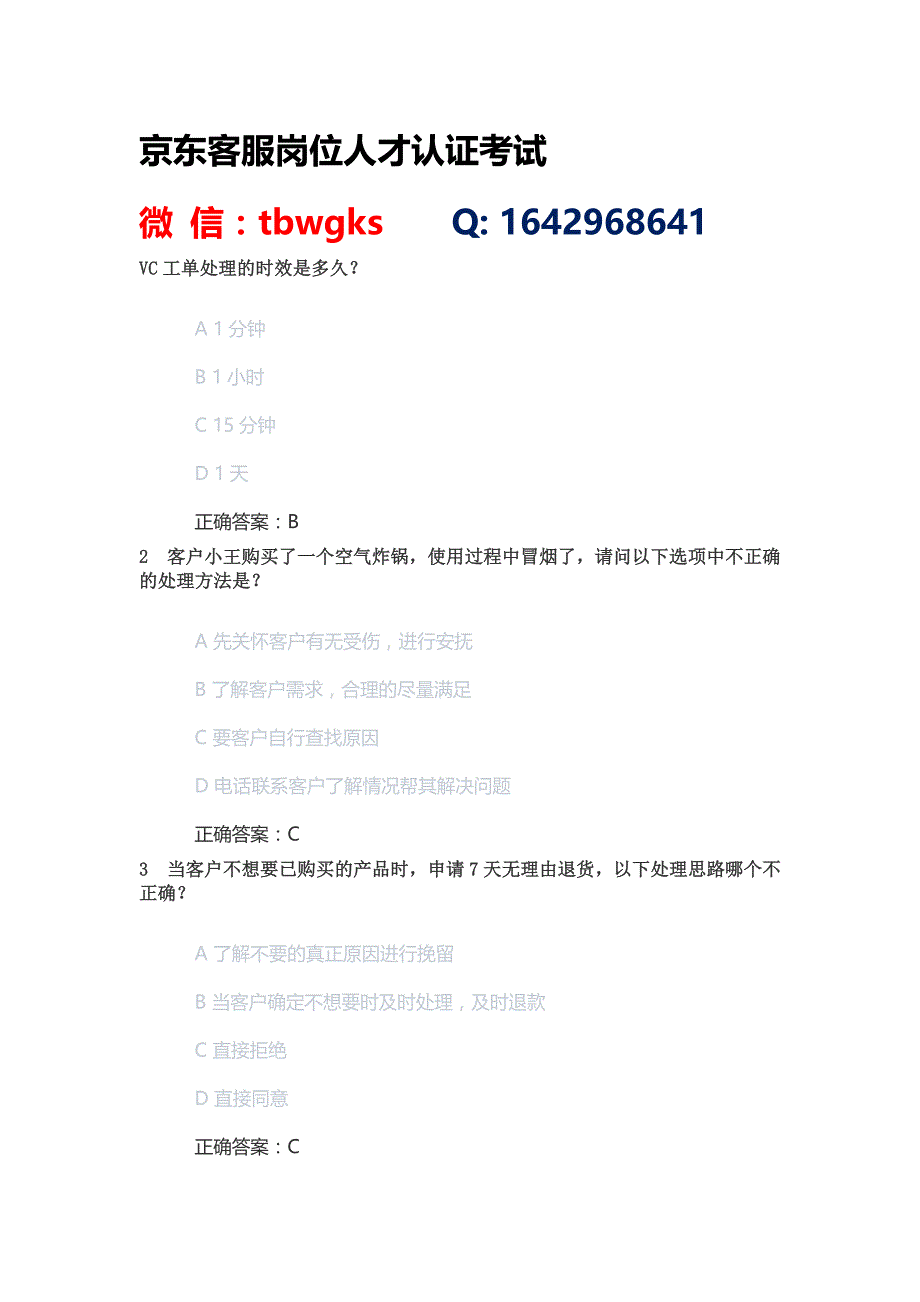 京东客服岗位人才认证考试

微 信：tbwgks　　Q: 1642968641

VC 工单处理的时效是多久？

A 1 分钟

B 1 小时

C 15 分钟

D 1 天

正确答案：B

2　客户小王购买了一个空气炸锅，使用过程中冒烟了，请问以下选项中不正确的处理方法是？

A 先关怀客户有无受伤，进行安抚

B 了解客户需求，合理的尽量满足

C 要客户自行查找原因

D 电话联系客户了解情况帮其解决问题

正确答案：C

3　当客户不想要已购买的产品时，申请 7 天无理由退货，以下处理思路哪个不正确？

A 了解不要的真正原因进行挽留

B 当客户确定不想要时及时处理，及时退款

C 直接拒绝

D 直接同意

正确答案：C